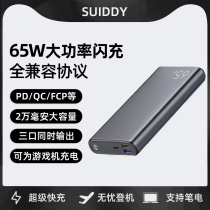 SUIDDY

65W大功率闪充
全兼容协议

PD/QC/FCP等

2万毫安大容量

三口同时输出

可为游戏机充电

65

超级快充 无忧登机 支持笔电